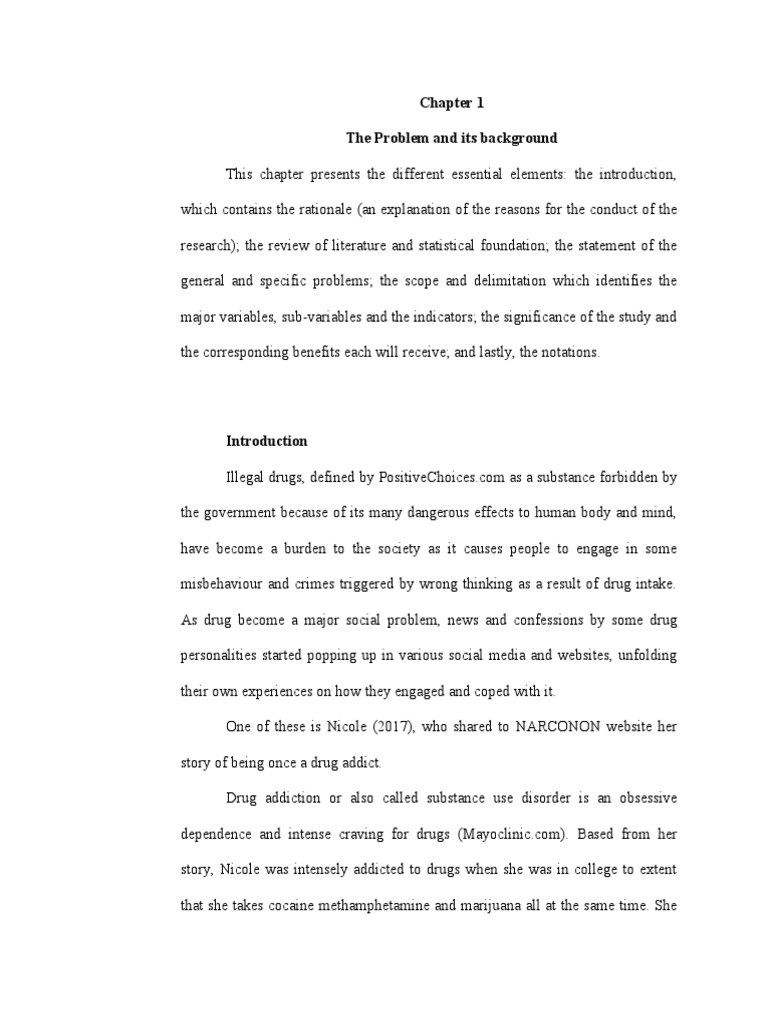 Chapter 1

The Problem and its background

This chapter presents the different essential elements: the introduction, which contains the rationale (an explanation of the reasons for the conduct of the research); the review of literature and statistical foundation; the statement of the general and specific problems; the scope and delimitation which identifies the major variables, sub-variables and the indicators; the significance of the study and the corresponding benefits each will receive; and lastly, the notations.

Introduction

Illegal drugs, defined by PositiveChoices.com as a substance forbidden by the government because of its many dangerous effects to human body and mind, have become a burden to the society as it causes people to engage in some misbehaviour and crimes triggered by wrong thinking as a result of drug intake. As drug become a major social problem, news and confessions by some drug personalities started popping up in various social media and websites, unfolding their own experiences on how they engaged and coped with it.

One of these is Nicole (2017), who shared to NARCONON website her story of being once a drug addict.

Drug addiction or also called substance use disorder is an obsessive dependence and intense craving for drugs (Mayoclinic.com). Based from her story, Nicole was intensely addicted to drugs when she was in college to extent that she takes cocaine methamphetamine and marijuana all at the same time. She